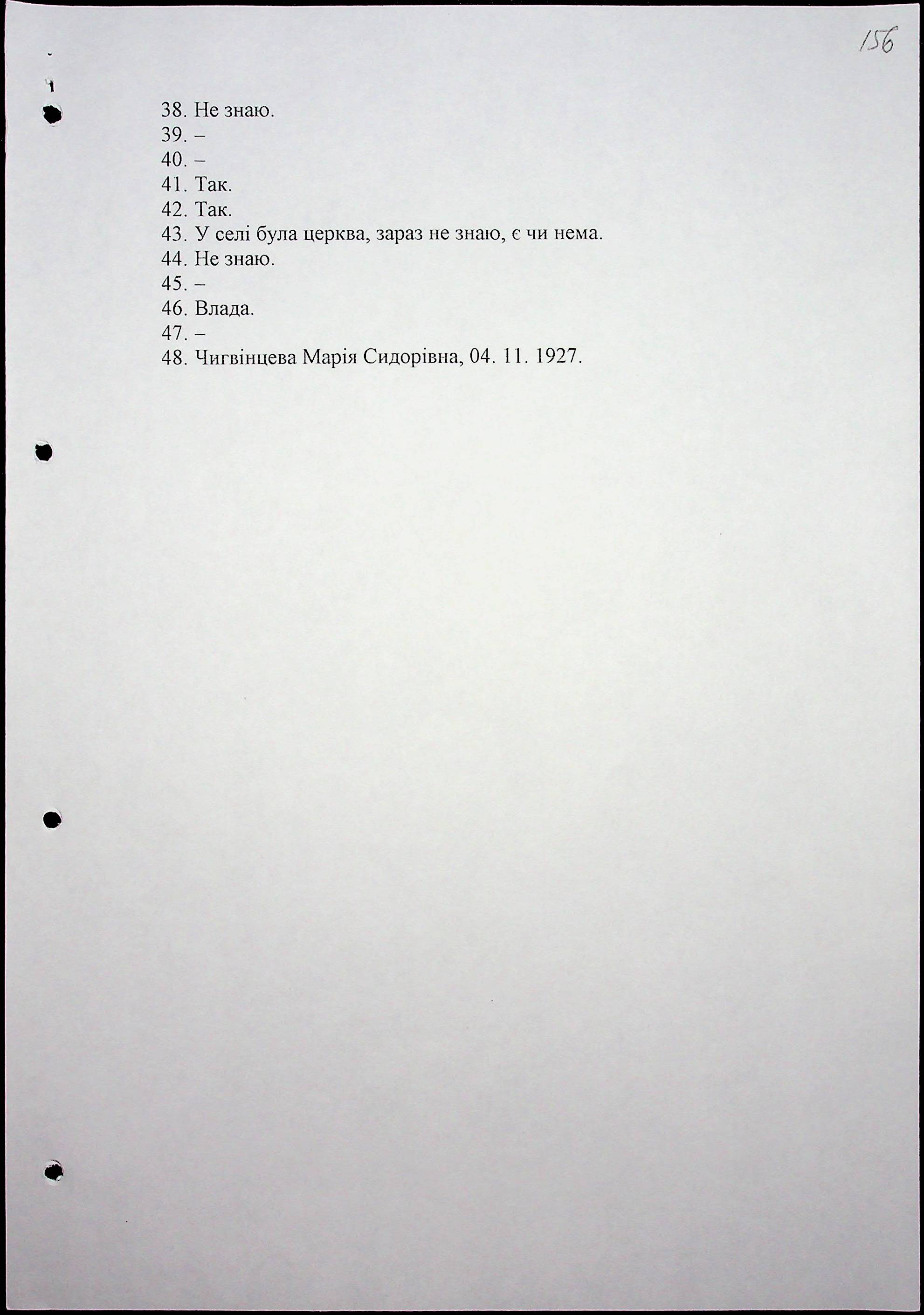 156

38. Не знаю.
39. –
40. –
41. Так.
42. Так.
43. У селі була церква, зараз не знаю, є чи нема.
44. Не знаю.
45. –
46. Влада.
47. –
48. Чигвінцева Марія Сидорівна, 04. 11. 1927.